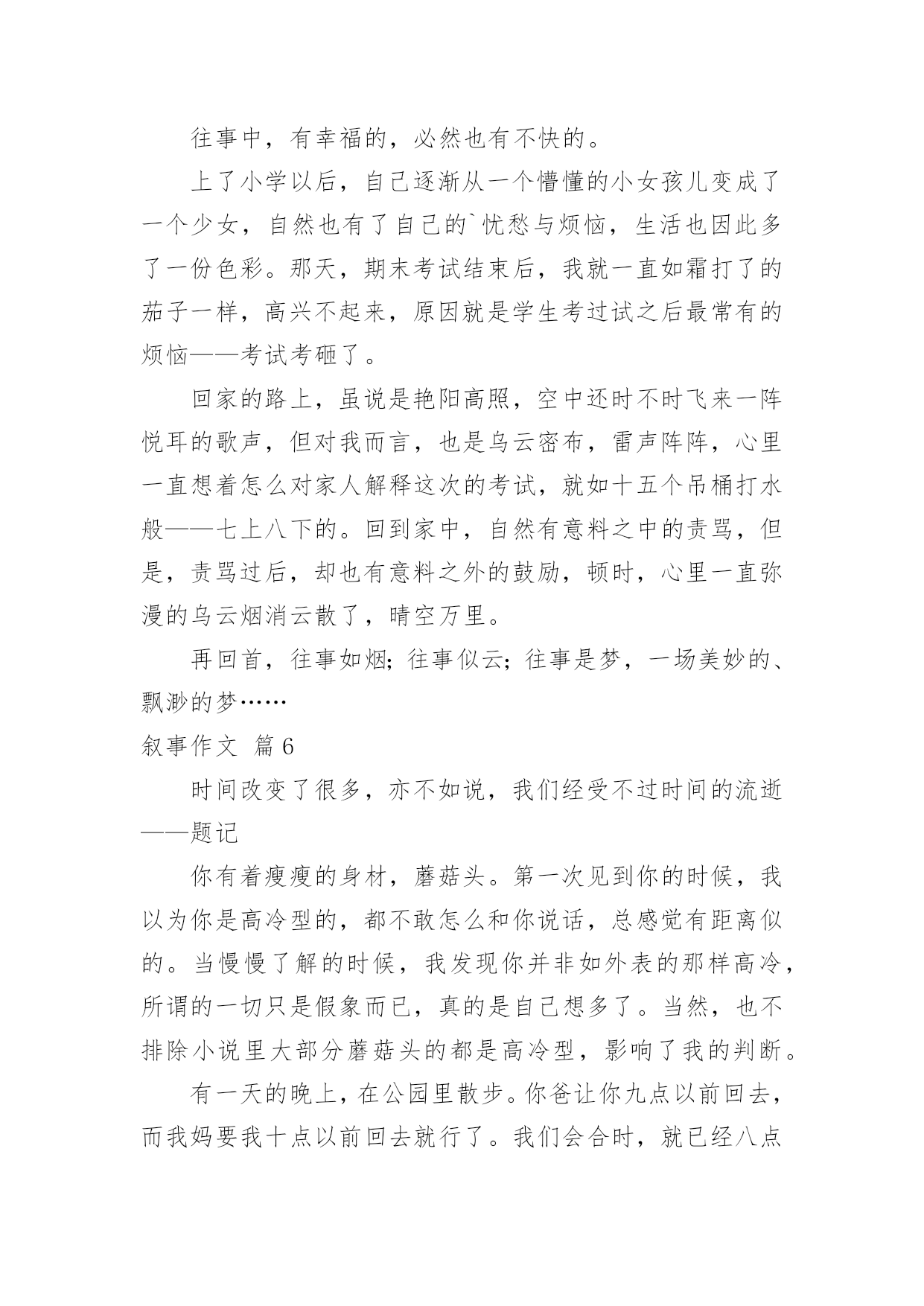 往事中，有幸福的，必然也有不快的。

上了小学以后，自己逐渐从一个懵懂的小女孩儿变成了一个少女，自然也有了自己的`忧愁与烦恼，生活也因此多了一份色彩。那天，期末考试结束后，我就一直如霜打了的茄子一样，高兴不起来，原因就是学生考过试之后最常有的烦恼——考试考砸了。

回家的路上，虽说是艳阳高照，空中还时不时飞来一阵悦耳的歌声，但对我而言，也是乌云密布，雷声阵阵，心里一直想着怎么对家人解释这次的考试，就如十五个吊桶打水般——七上八下的。回到家中，自然有意料之中的责骂，但是，责骂过后，却也有意料之外的鼓励，顿时，心里一直弥漫的乌云烟消云散了，晴空万里。

再回首，往事如烟;往事似云;往事是梦，一场美妙的、飘渺的梦……

叙事作文 篇6

时间改变了很多，亦不如说，我们经受不过时间的流逝——题记

你有着瘦瘦的身材，蘑菇头。第一次见到你的时候，我以为你是高冷型的，都不敢怎么和你说话，总感觉有距离似的。当慢慢了解的时候，我发现你并非如外表的那样高冷，所谓的一切只是假象而已，真的是自己想多了。当然，也不排除小说里大部分蘑菇头的都是高冷型，影响了我的判断。

有一天的晚上，在公园里散步。你爸让你九点以前回去，而我妈要我十点以前回去就行了。我们会合时，就已经八点